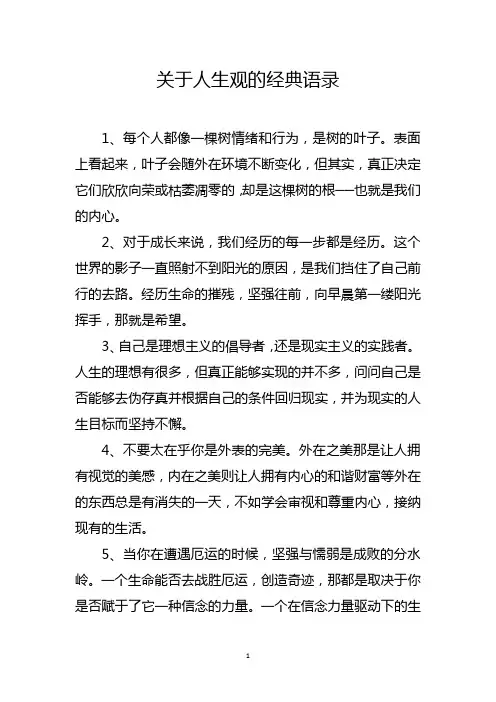 关于人生观的经典语录

1、每个人都像一棵树情绪和行为，是树的叶子。表面上看起来，叶子会随外在环境不断变化，但其实，真正决定它们欣欣向荣或枯萎凋零的，却是这棵树的根——也就是我们的内心。

2、对于成长来说，我们经历的每一步都是经历。这个世界的影子一直照射不到阳光的原因，是我们挡住了自己前行的去路。经历生命的摧残，坚强往前，向早晨第一缕阳光挥手，那就是希望。

3、自己是理想主义的倡导者，还是现实主义的实践者。人生的理想有很多，但真正能够实现的并不多，问问自己是否能够去伪存真并根据自己的条件回归现实，并为现实的人生目标而坚持不懈。

4、不要太在乎你是外表的完美。外在之美那是让人拥有视觉的美感，内在之美则让人拥有内心的和谐财富等外在的东西总是有消失的一天，不如学会审视和尊重内心，接纳现有的生活。

5、当你在遭遇厄运的时候，坚强与懦弱是成败的分水岭。一个生命能否去战胜厄运，创造奇迹，那都是取决于你是否赋于了它一种信念的力量。一个在信念力量驱动下的生

1